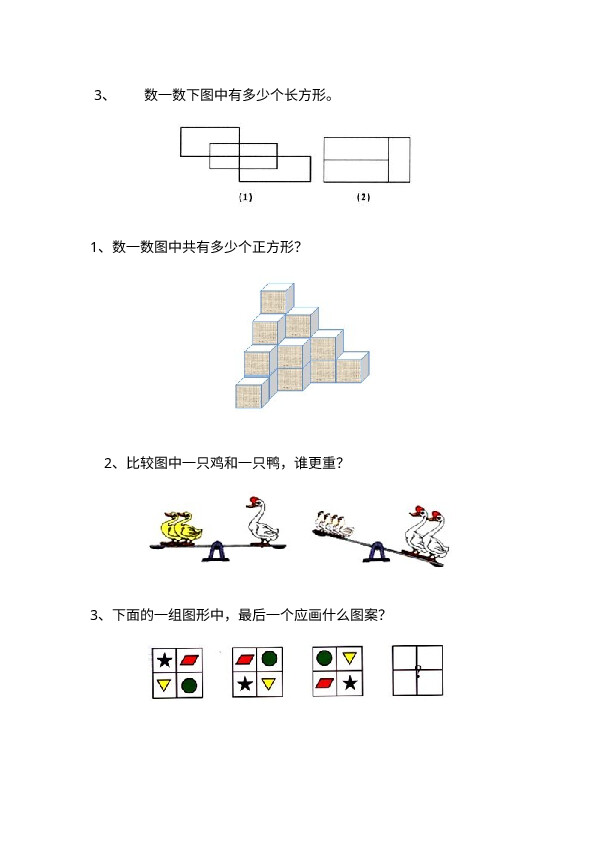 3、 数一数下图中有多少个长方形。

(1)

(2)

1、数一数图中共有多少个正方形？

2、比较图中一只鸡和一只鸭，谁更重？

3、下面的一组图形中，最后一个应画什么图案？

?